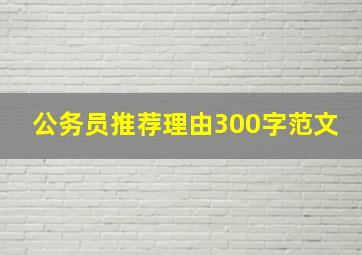 公务员推荐理由300字范文